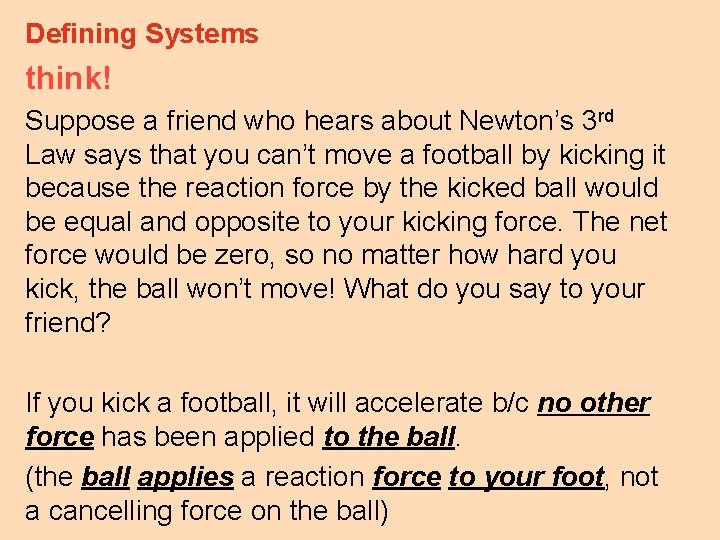 Defining Systems

think!

Suppose a friend who hears about Newton's 3rd Law says that you can't move a football by kicking it because the reaction force by the kicked ball would be equal and opposite to your kicking force. The net force would be zero, so no matter how hard you kick, the ball won't move! What do you say to your friend?

If you kick a football, it will accelerate b/c no other force has been applied to the ball.

(the ball applies a reaction force to your foot, not a cancelling force on the ball)